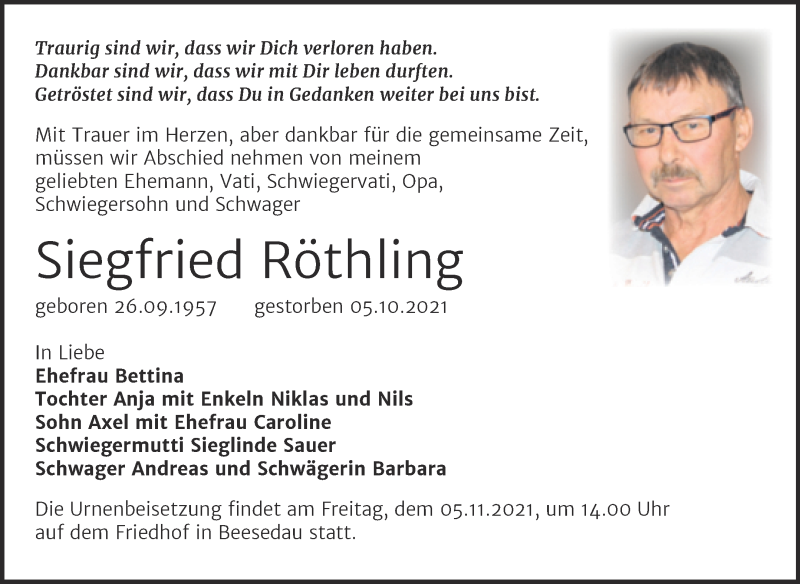 Traurig sind wir, dass wir Dich verloren haben.
Dankbar sind wir, dass wir mit Dir leben durften.
Getröstet sind wir, dass Du in Gedanken weiter bei uns bist.

Mit Trauer im Herzen, aber dankbar für die gemeinsame Zeit, müssen wir Abschied nehmen von meinem geliebten Ehemann, Vati, Schwiegervati, Opa, Schwiegersohn und Schwager

Siegfried Röthling

geboren 26.09.1957 gestorben 05.10.2021

In Liebe
Ehefrau Bettina
Tochter Anja mit Enkeln Niklas und Nils
Sohn Axel mit Ehefrau Caroline
Schwiegermutti Sieglinde Sauer
Schwager Andreas und Schwägerin Barbara

Die Urnenbeisetzung findet am Freitag, dem 05.11.2021, um 14.00 Uhr auf dem Friedhof in Beesedau statt.